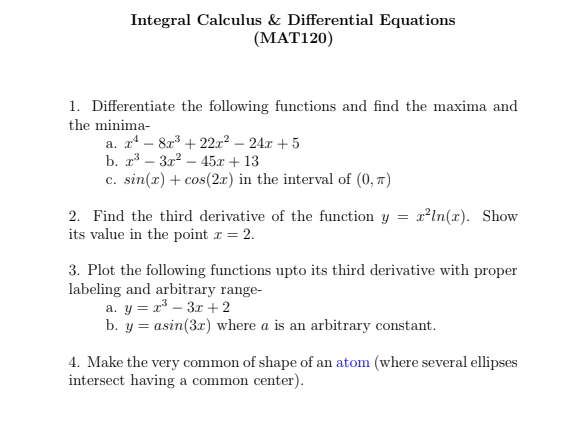 Integral Calculus & Differential Equations
(MAT120)

1. Differentiate the following functions and find the maxima and the minima-
a. $x^4 - 8x^3 + 22x^2 - 24x + 5$
b. $x^3 - 3x^2 - 45x + 13$
c. $sin(x) + cos(2x)$ in the interval of $(0, \pi)$

2. Find the third derivative of the function $y = x^2 ln(x)$. Show its value in the point $x = 2$.

3. Plot the following functions upto its third derivative with proper labeling and arbitrary range-
a. $y = x^3 - 3x + 2$
b. $y = asin(3x)$ where $a$ is an arbitrary constant.

4. Make the very common of shape of an atom (where several ellipses intersect having a common center).